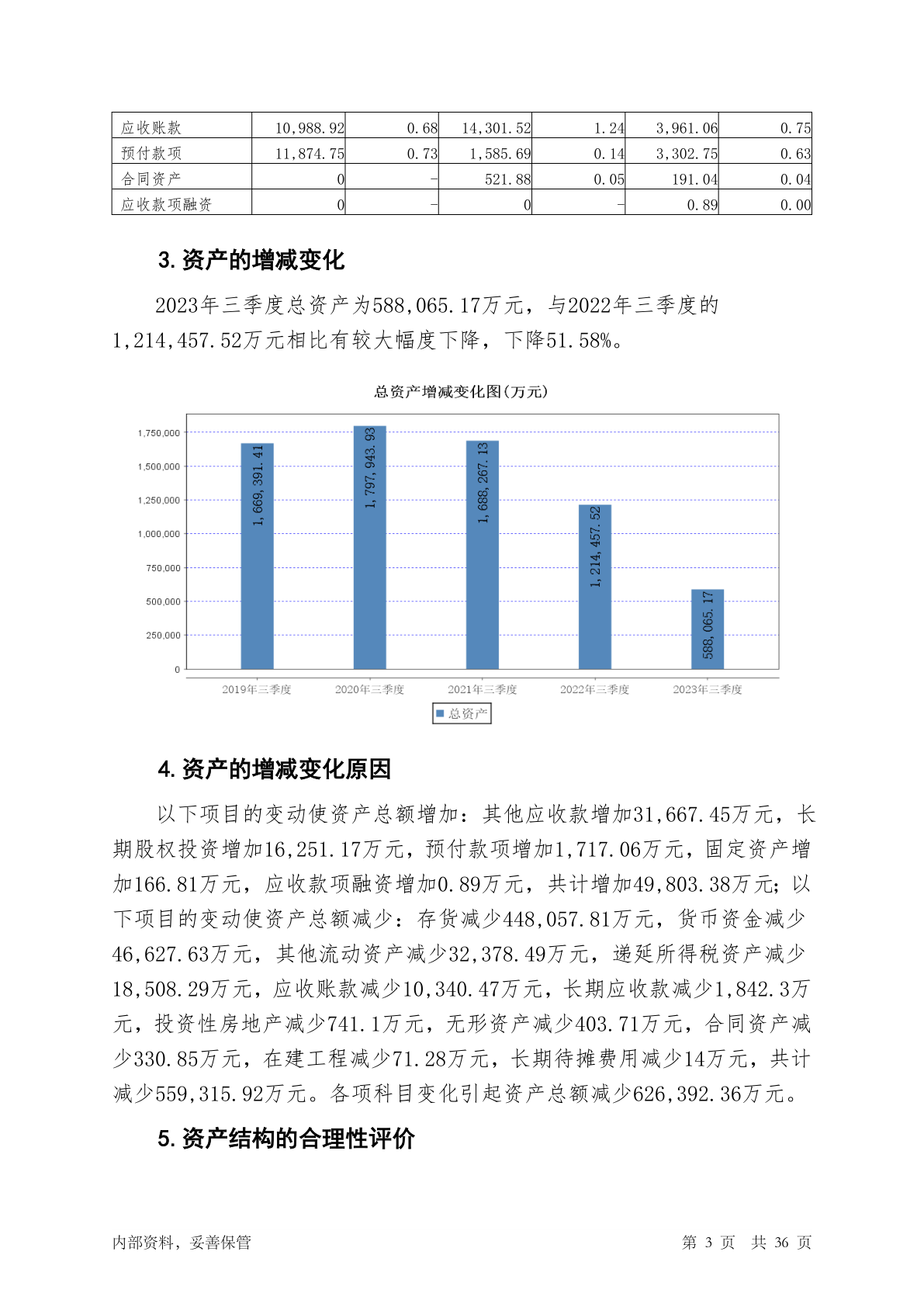 | 应收账款 | 10,988.92 | 0.68 | 14,301.52 | 1.24 | 3,961.06 | 0.75 |
|---|---|---|---|---|---|---|
| 预付款项 | 11,874.75 | 0.73 | 1,585.69 | 0.14 | 3,302.75 | 0.63 |
| 合同资产 | 0 | - | 521.88 | 0.05 | 191.04 | 0.04 |
| 应收款项融资 | 0 | - | 0 | - | 0.89 | 0.00 |

3. 资产的增减变化

2023年三季度总资产为588,065.17万元，与2022年三季度的1,214,457.52万元相比有较大幅度下降，下降51.58%。

总资产增减变化图(万元)

1,750,000
1,500,000
1,250,000
1,000,000
750,000
500,000
250,000
0

1,669,391.41
1,797,943.93
1,688,267.13
1,214,457.52
588,065.17

2019年三季度 2020年三季度 2021年三季度 2022年三季度 2023年三季度

总资产

4. 资产的增减变化原因

以下项目的变动使资产总额增加：其他应收款增加31,667.45万元，长期股权投资增加16,251.17万元，预付款项增加1,717.06万元，固定资产增加166.81万元，应收款项融资增加0.89万元，共计增加49,803.38万元；以下项目的变动使资产总额减少：存货减少448,057.81万元，货币资金减少46,627.63万元，其他流动资产减少32,378.49万元，递延所得税资产减少18,508.29万元，应收账款减少10,340.47万元，长期应收款减少1,842.3万元，投资性房地产减少741.1万元，无形资产减少403.71万元，合同资产减少330.85万元，在建工程减少71.28万元，长期待摊费用减少14万元，共计减少559,315.92万元。各项科目变化引起资产总额减少626,392.36万元。

5. 资产结构的合理性评价

内部资料，妥善保管

第 3 页 共 36 页